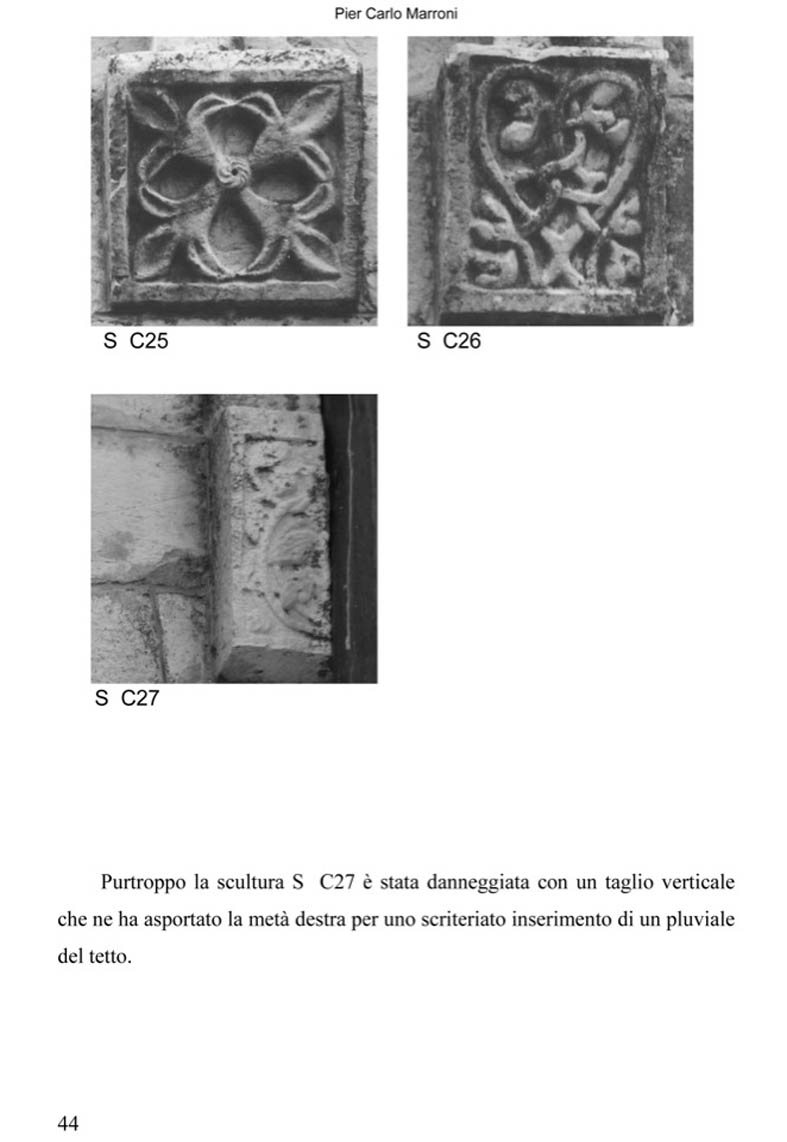 Pier Carlo Marroni

S C25

S C26

S C27

Purtroppo la scultura S C27 è stata danneggiata con un taglio verticale che ne ha asportato la metà destra per uno scriteriato inserimento di un pluviale del tetto.

44